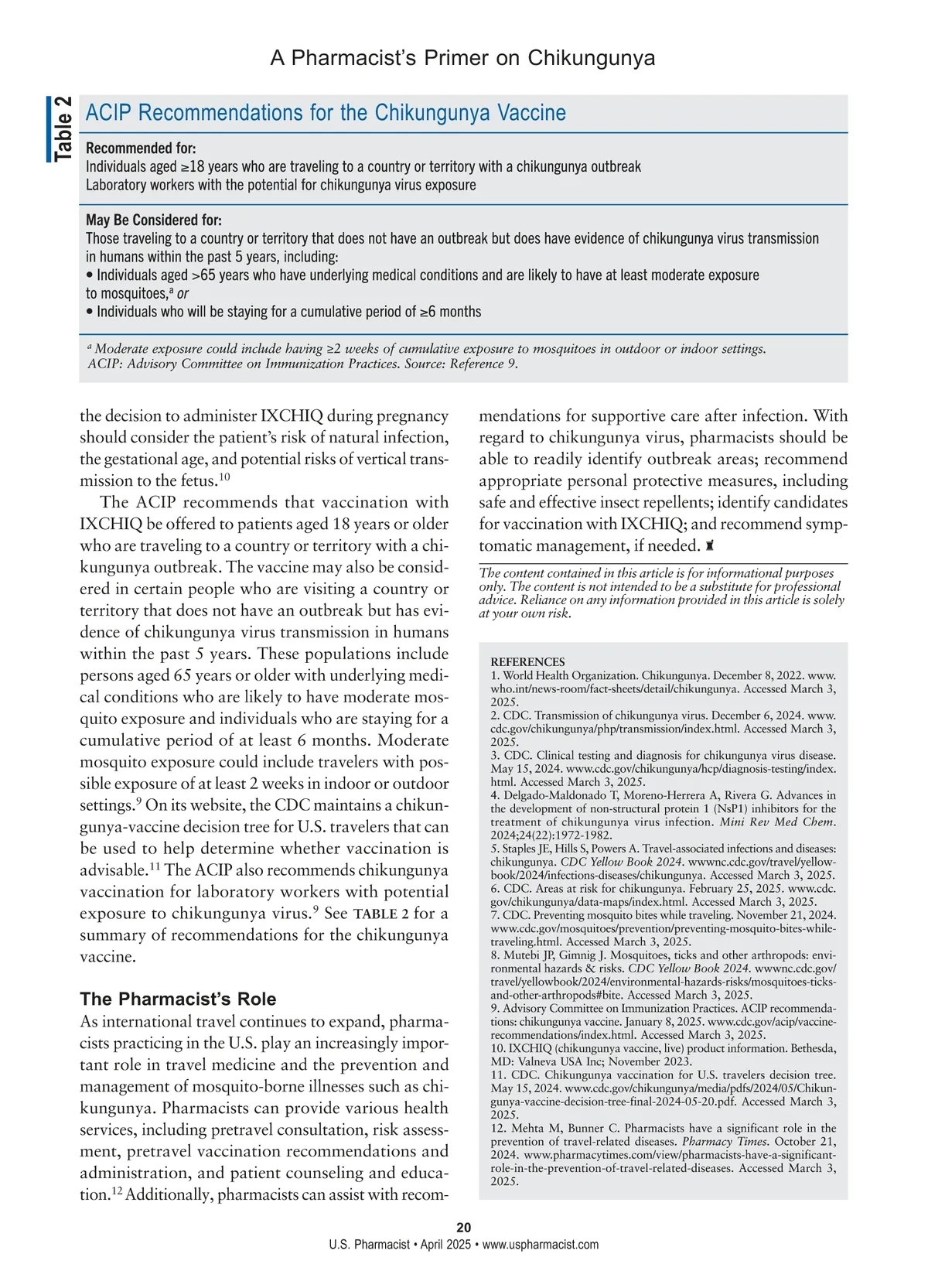 A Pharmacist's Primer on Chikungunya

Table 2

ACIP Recommendations for the Chikungunya Vaccine

Recommended for:
Individuals aged ≥18 years who are traveling to a country or territory with a chikungunya outbreak
Laboratory workers with the potential for chikungunya virus exposure

May Be Considered for:
Those traveling to a country or territory that does not have an outbreak but does have evidence of chikungunya virus transmission in humans within the past 5 years, including:
• Individuals aged >65 years who have underlying medical conditions and are likely to have at least moderate exposure to mosquitoes,$^a$ or
• Individuals who will be staying for a cumulative period of ≥6 months

$^a$ Moderate exposure could include having ≥2 weeks of cumulative exposure to mosquitoes in outdoor or indoor settings.
ACIP: Advisory Committee on Immunization Practices. Source: Reference 9.

the decision to administer IXCHIQ during pregnancy should consider the patient's risk of natural infection, the gestational age, and potential risks of vertical transmission to the fetus.$^{10}$

The ACIP recommends that vaccination with IXCHIQ be offered to patients aged 18 years or older who are traveling to a country or territory with a chikungunya outbreak. The vaccine may also be considered in certain people who are visiting a country or territory that does not have an outbreak but has evidence of chikungunya virus transmission in humans within the past 5 years. These populations include persons aged 65 years or older with underlying medical conditions who are likely to have moderate mosquito exposure and individuals who are staying for a cumulative period of at least 6 months. Moderate mosquito exposure could include travelers with possible exposure of at least 2 weeks in indoor or outdoor settings.$^9$ On its website, the CDC maintains a chikungunya-vaccine decision tree for U.S. travelers that can be used to help determine whether vaccination is advisable.$^{11}$ The ACIP also recommends chikungunya vaccination for laboratory workers with potential exposure to chikungunya virus.$^9$ See TABLE 2 for a summary of recommendations for the chikungunya vaccine.

The Pharmacist's Role
As international travel continues to expand, pharmacists practicing in the U.S. play an increasingly important role in travel medicine and the prevention and management of mosquito-borne illnesses such as chikungunya. Pharmacists can provide various health services, including pretravel consultation, risk assessment, pretravel vaccination recommendations and administration, and patient counseling and education.$^{12}$ Additionally, pharmacists can assist with recommendations for supportive care after infection. With regard to chikungunya virus, pharmacists should be able to readily identify outbreak areas; recommend appropriate personal protective measures, including safe and effective insect repellents; identify candidates for vaccination with IXCHIQ; and recommend symptomatic management, if needed.

The content contained in this article is for informational purposes only. The content is not intended to be a substitute for professional advice. Reliance on any information provided in this article is solely at your own risk.

REFERENCES
1. World Health Organization. Chikungunya. December 8, 2022. www.who.int/news-room/fact-sheets/detail/chikungunya. Accessed March 3, 2025.
2. CDC. Transmission of chikungunya virus. December 6, 2024. www.cdc.gov/chikungunya/php/transmission/index.html. Accessed March 3, 2025.
3. CDC. Clinical testing and diagnosis for chikungunya virus disease. May 15, 2024. www.cdc.gov/chikungunya/hcp/diagnosis-testing/index.html. Accessed March 3, 2025.
4. Delgado-Maldonado T, Moreno-Herrera A, Rivera G. Advances in the development of non-structural protein 1 (NsP1) inhibitors for the treatment of chikungunya virus infection. Mini Rev Med Chem. 2024;24(22):1972-1982.
5. Staples JE, Hills S, Powers A. Travel-associated infections and diseases: chikungunya. CDC Yellow Book 2024. wwwnc.cdc.gov/travel/yellowbook/2024/infections-diseases/chikungunya. Accessed March 3, 2025.
6. CDC. Areas at risk for chikungunya. February 25, 2025. www.cdc.gov/chikungunya/data-maps/index.html. Accessed March 3, 2025.
7. CDC. Preventing mosquito bites while traveling. November 21, 2024. www.cdc.gov/mosquitoes/prevention/preventing-mosquito-bites-while-traveling.html. Accessed March 3, 2025.
8. Mutebi JP, Gimnig J. Mosquitoes, ticks and other arthropods: environmental hazards & risks. CDC Yellow Book 2024. wwwnc.cdc.gov/travel/yellowbook/2024/environmental-hazards-risks/mosquitoes-ticks-and-other-arthropods#bite. Accessed March 3, 2025.
9. Advisory Committee on Immunization Practices. ACIP recommendations: chikungunya vaccine. January 8, 2025. www.cdc.gov/acip/vaccine-recommendations/index.html. Accessed March 3, 2025.
10. IXCHIQ (chikungunya vaccine, live) product information. Bethesda, MD: Valneva USA Inc; November 2023.
11. CDC. Chikungunya vaccination for U.S. travelers decision tree. May 15, 2024. www.cdc.gov/chikungunya/media/pdfs/2024/05/Chikungunya-vaccine-decision-tree-final-2024-05-20.pdf. Accessed March 3, 2025.
12. Mehta M, Bunner C. Pharmacists have a significant role in the prevention of travel-related diseases. Pharmacy Times. October 21, 2024. www.pharmacytimes.com/view/pharmacists-have-a-significant-role-in-the-prevention-of-travel-related-diseases. Accessed March 3, 2025.

20
U.S. Pharmacist • April 2025 • www.uspharmacist.com